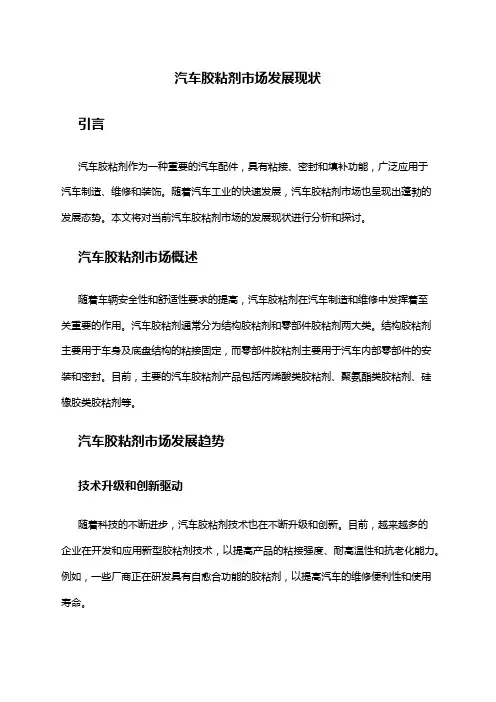 汽车胶粘剂市场发展现状

引言

汽车胶粘剂作为一种重要的汽车配件，具有粘接、密封和填补功能，广泛应用于汽车制造、维修和装饰。随着汽车工业的快速发展，汽车胶粘剂市场也呈现出蓬勃的发展态势。本文将对当前汽车胶粘剂市场的发展现状进行分析和探讨。

汽车胶粘剂市场概述

随着车辆安全性和舒适性要求的提高，汽车胶粘剂在汽车制造和维修中发挥着至关重要的作用。汽车胶粘剂通常分为结构胶粘剂和零部件胶粘剂两大类。结构胶粘剂主要用于车身及底盘结构的粘接固定，而零部件胶粘剂主要用于汽车内部零部件的安装和密封。目前，主要的汽车胶粘剂产品包括丙烯酸类胶粘剂、聚氨酯类胶粘剂、硅橡胶类胶粘剂等。

汽车胶粘剂市场发展趋势

技术升级和创新驱动

随着科技的不断进步，汽车胶粘剂技术也在不断升级和创新。目前，越来越多的企业在开发和应用新型胶粘剂技术，以提高产品的粘接强度、耐高温性和抗老化能力。例如，一些厂商正在研发具有自愈合功能的胶粘剂，以提高汽车的维修便利性和使用寿命。